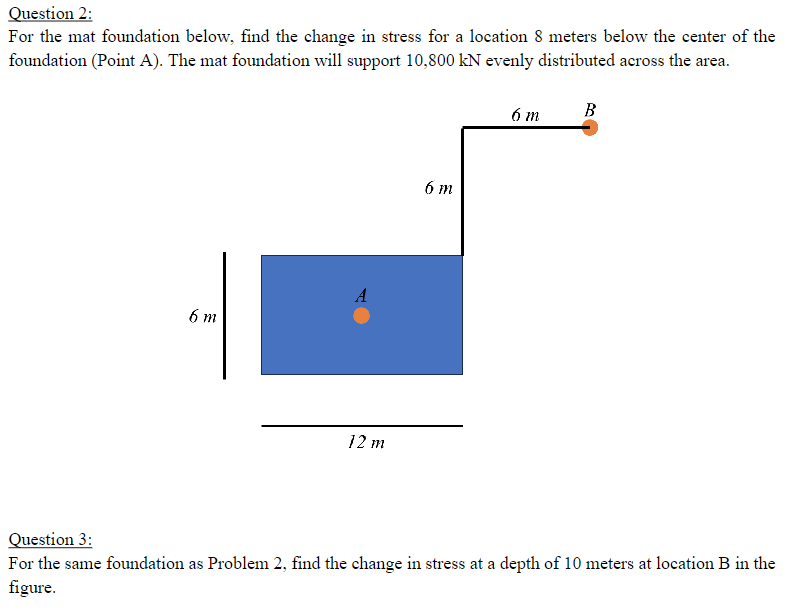 Question 2:
For the mat foundation below, find the change in stress for a location 8 meters below the center of the foundation (Point A). The mat foundation will support 10,800 kN evenly distributed across the area.

6 m
B
6 m
A
6 m
12 m

Question 3:
For the same foundation as Problem 2, find the change in stress at a depth of 10 meters at location B in the figure.